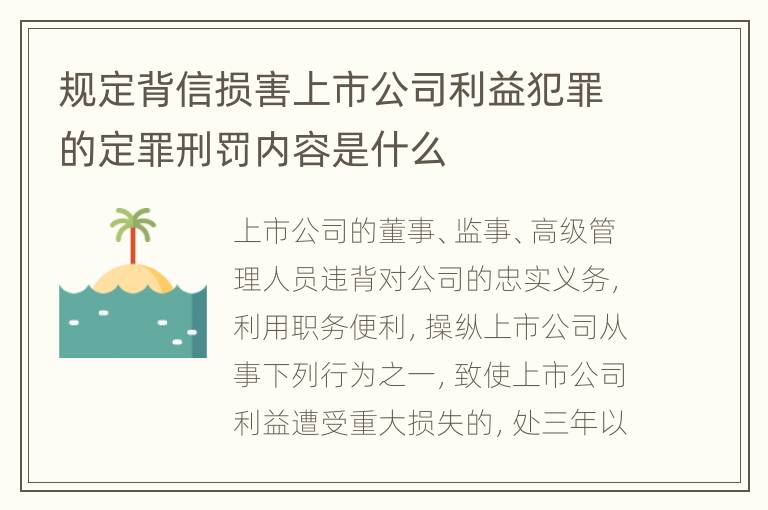 规定背信损害上市公司利益犯罪的定罪刑罚内容是什么

上市公司的董事、监事、高级管理人员违背对公司的忠实义务，利用职务便利，操纵上市公司从事下列行为之一，致使上市公司利益遭受重大损失的，处三年以